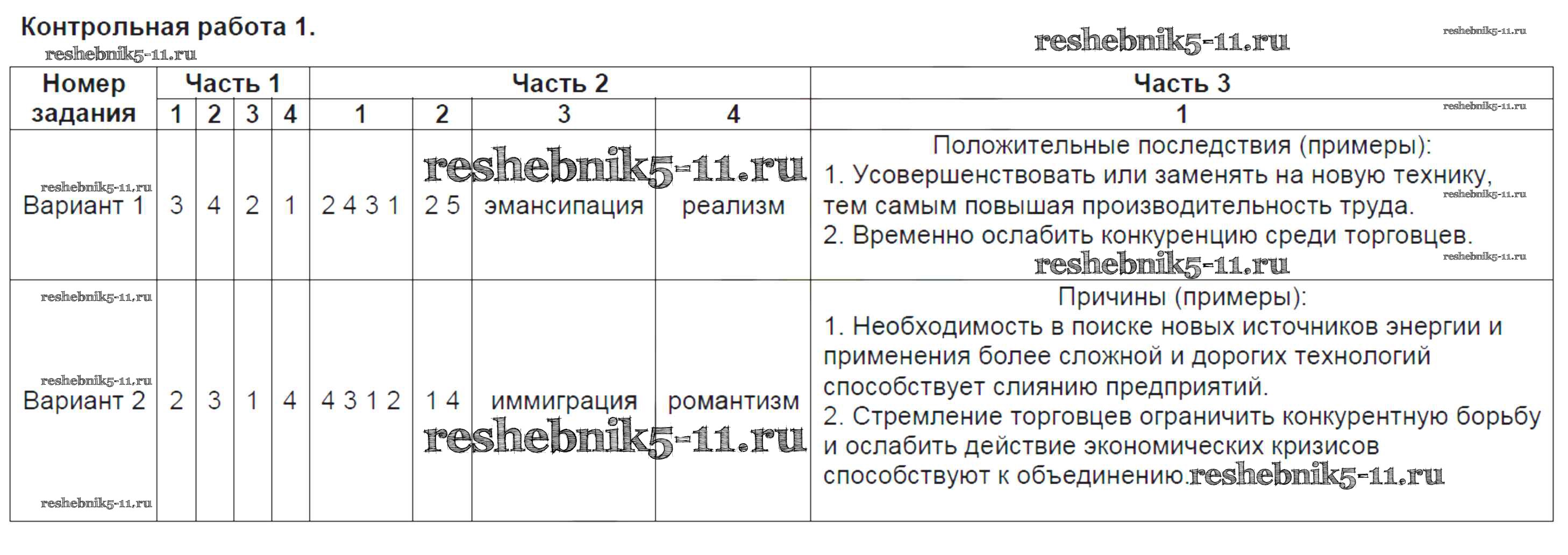 Контрольная работа 1.

| Номер задания | Часть 1 | | | | Часть 2 | | | | Часть 3 |
|---|---|---|---|---|---|---|---|---|---|
| | 1 | 2 | 3 | 4 | 1 | 2 | 3 | 4 | 1 |
| Вариант 1 | 3 | 4 | 2 | 1 | 2 4 3 1 | 2 5 | эмансипация | реализм | Положительные последствия (примеры): 1. Усовершенствовать или заменять на новую технику, тем самым повышая производительность труда. 2. Временно ослабить конкуренцию среди торговцев. |
| Вариант 2 | 2 | 3 | 1 | 4 | 4 3 1 2 | 1 4 | иммиграция | романтизм | Причины (примеры): 1. Необходимость в поиске новых источников энергии и применения более сложной и дорогих технологий способствует слиянию предприятий. 2. Стремление торговцев ограничить конкурентную борьбу и ослабить действие экономических кризисов способствуют к объединению. |

reshebnik5-11.ru